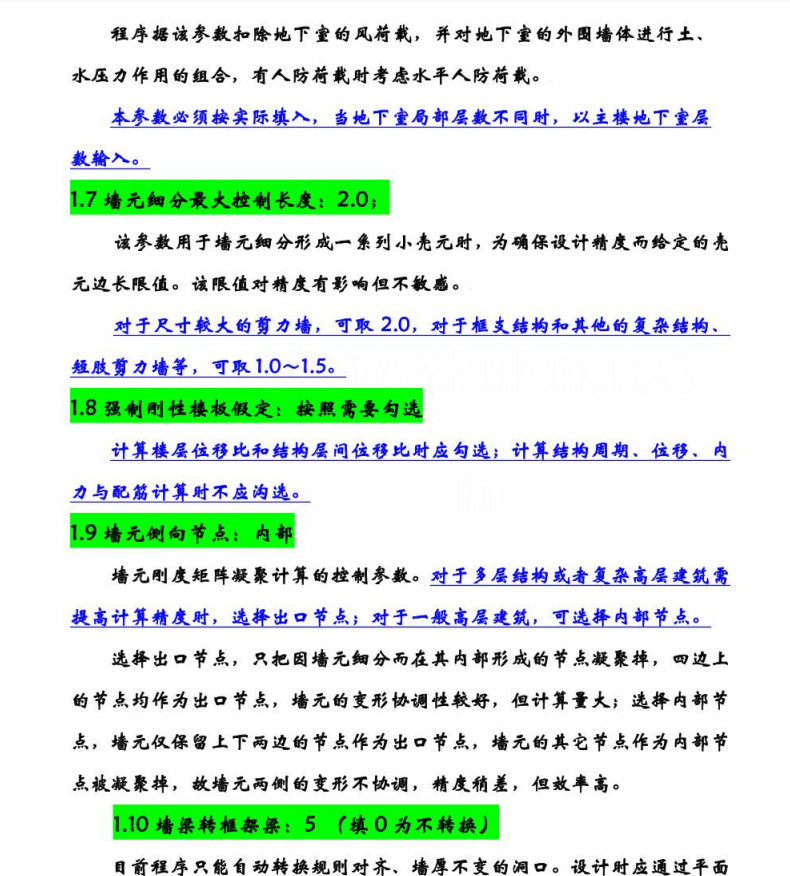 程序据该参数扣除地下室的风荷载，并对地下室的外围墙体进行土、水压力作用的组合，有人防荷载时考虑水平人防荷载。

本参数必须按实际填入，当地下室局部层数不同时，以主楼地下室层数输入。

1.7 墙元细分最大控制长度：2.0；

该参数用于墙元细分形成一系列小壳元时，为确保设计精度而给定的壳元边长限值。该限值对精度有影响但不敏感。

对于尺寸较大的剪力墙，可取 2.0，对于框支结构和其他的复杂结构、短肢剪力墙等，可取 1.0～1.5。

1.8 强制刚性楼板假定：按照需要勾选

计算楼层位移比和结构层间位移比时应勾选；计算结构周期、位移、内力与配筋计算时不应沟选。

1.9 墙元侧向节点：内部

墙元刚度矩阵凝聚计算的控制参数。对于多层结构或者复杂高层建筑需提高计算精度时，选择出口节点；对于一般高层建筑，可选择内部节点。

选择出口节点，只把因墙元细分而在其内部形成的节点凝聚掉，四边上的节点均作为出口节点，墙元的变形协调性较好，但计算量大；选择内部节点，墙元仅保留上下两边的节点作为出口节点，墙元的其它节点作为内部节点被凝聚掉，故墙元两侧的变形不协调，精度稍差，但效率高。

1.10 墙梁转框架梁：5 （填 0 为不转换）

目前程序只能自动转换规则对齐、墙厚不变的洞口。设计时应通过平面